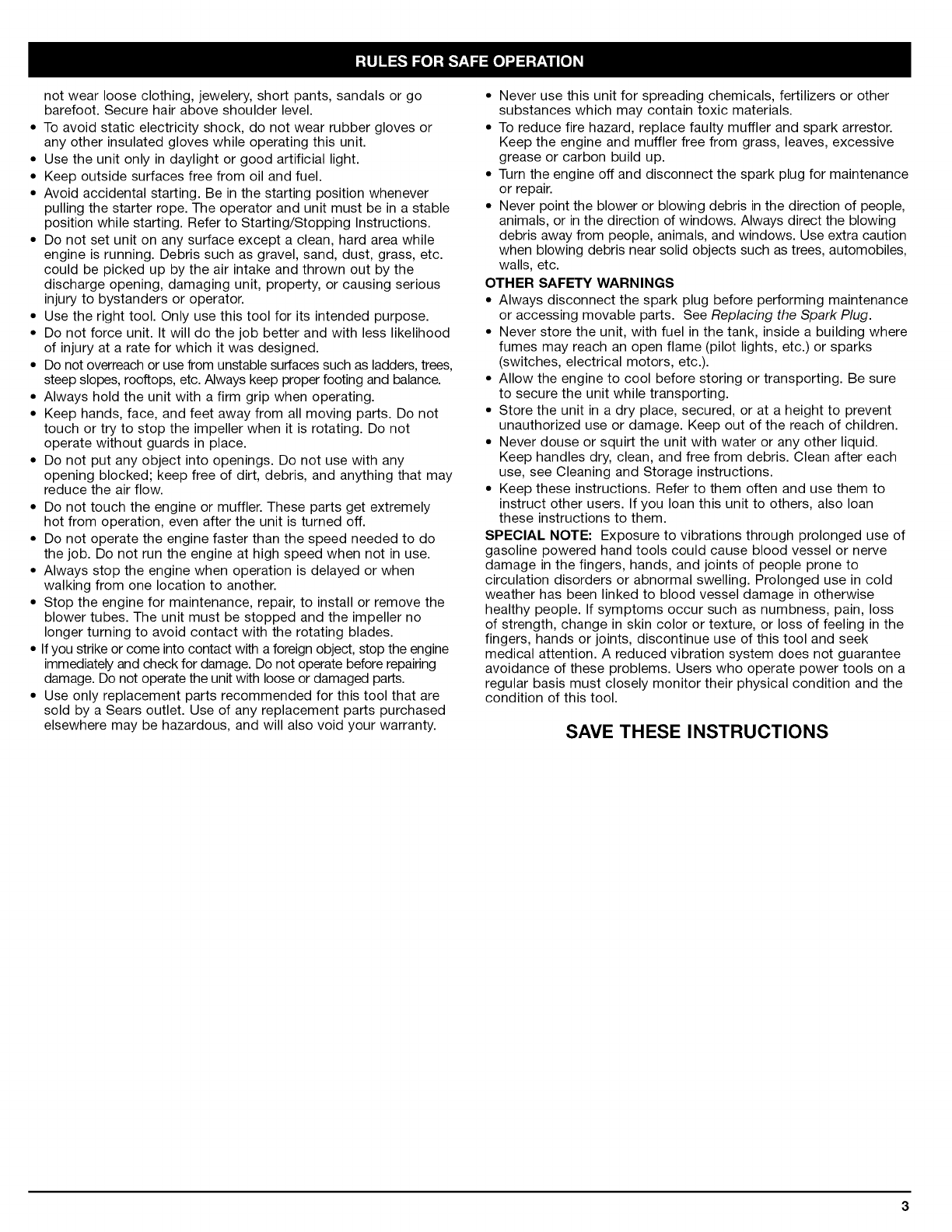 RULES FOR SAFE OPERATION

not wear loose clothing, jewelery, short pants, sandals or go barefoot. Secure hair above shoulder level.

• To avoid static electricity shock, do not wear rubber gloves or any other insulated gloves while operating this unit.
• Use the unit only in daylight or good artificial light.
• Keep outside surfaces free from oil and fuel.
• Avoid accidental starting. Be in the starting position whenever pulling the starter rope. The operator and unit must be in a stable position while starting. Refer to Starting/Stopping Instructions.
• Do not set unit on any surface except a clean, hard area while engine is running. Debris such as gravel, sand, dust, grass, etc. could be picked up by the air intake and thrown out by the discharge opening, damaging unit, property, or causing serious injury to bystanders or operator.
• Use the right tool. Only use this tool for its intended purpose.
• Do not force unit. It will do the job better and with less likelihood of injury at a rate for which it was designed.
• Do not overreach or use from unstable surfaces such as ladders, trees, steep slopes, rooftops, etc. Always keep proper footing and balance.
• Always hold the unit with a firm grip when operating.
• Keep hands, face, and feet away from all moving parts. Do not touch or try to stop the impeller when it is rotating. Do not operate without guards in place.
• Do not put any object into openings. Do not use with any opening blocked; keep free of dirt, debris, and anything that may reduce the air flow.
• Do not touch the engine or muffler. These parts get extremely hot from operation, even after the unit is turned off.
• Do not operate the engine faster than the speed needed to do the job. Do not run the engine at high speed when not in use.
• Always stop the engine when operation is delayed or when walking from one location to another.
• Stop the engine for maintenance, repair, to install or remove the blower tubes. The unit must be stopped and the impeller no longer turning to avoid contact with the rotating blades.
• If you strike or come into contact with a foreign object, stop the engine immediately and check for damage. Do not operate before repairing damage. Do not operate the unit with loose or damaged parts.
• Use only replacement parts recommended for this tool that are sold by a Sears outlet. Use of any replacement parts purchased elsewhere may be hazardous, and will also void your warranty.

• Never use this unit for spreading chemicals, fertilizers or other substances which may contain toxic materials.
• To reduce fire hazard, replace faulty muffler and spark arrestor. Keep the engine and muffler free from grass, leaves, excessive grease or carbon build up.
• Turn the engine off and disconnect the spark plug for maintenance or repair.
• Never point the blower or blowing debris in the direction of people, animals, or in the direction of windows. Always direct the blowing debris away from people, animals, and windows. Use extra caution when blowing debris near solid objects such as trees, automobiles, walls, etc.

OTHER SAFETY WARNINGS
• Always disconnect the spark plug before performing maintenance or accessing movable parts. See Replacing the Spark Plug.
• Never store the unit, with fuel in the tank, inside a building where fumes may reach an open flame (pilot lights, etc.) or sparks (switches, electrical motors, etc.).
• Allow the engine to cool before storing or transporting. Be sure to secure the unit while transporting.
• Store the unit in a dry place, secured, or at a height to prevent unauthorized use or damage. Keep out of the reach of children.
• Never douse or squirt the unit with water or any other liquid. Keep handles dry, clean, and free from debris. Clean after each use, see Cleaning and Storage instructions.
• Keep these instructions. Refer to them often and use them to instruct other users. If you loan this unit to others, also loan these instructions to them.

SPECIAL NOTE: Exposure to vibrations through prolonged use of gasoline powered hand tools could cause blood vessel or nerve damage in the fingers, hands, and joints of people prone to circulation disorders or abnormal swelling. Prolonged use in cold weather has been linked to blood vessel damage in otherwise healthy people. If symptoms occur such as numbness, pain, loss of strength, change in skin color or texture, or loss of feeling in the fingers, hands or joints, discontinue use of this tool and seek medical attention. A reduced vibration system does not guarantee avoidance of these problems. Users who operate power tools on a regular basis must closely monitor their physical condition and the condition of this tool.

SAVE THESE INSTRUCTIONS

3